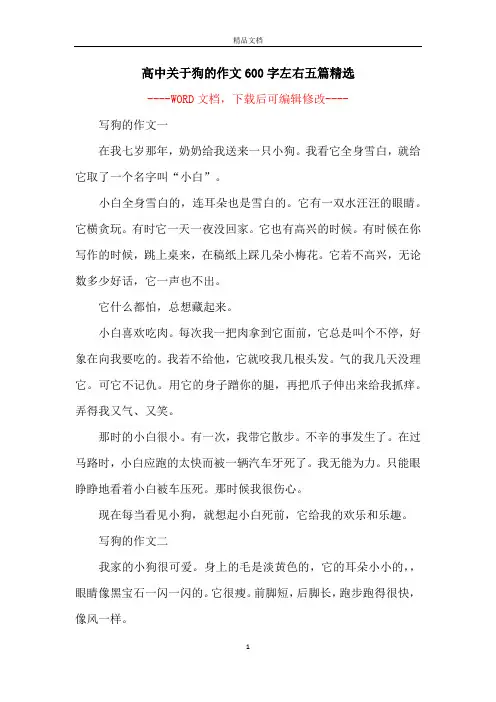 精品文档

高中关于狗的作文600字左右五篇精选

----WORD文档，下载后可编辑修改----

写狗的作文一

在我七岁那年，奶奶给我送来一只小狗。我看它全身雪白，就给它取了一个名字叫“小白”。

小白全身雪白的，连耳朵也是雪白的。它有一双水汪汪的眼睛。它横贪玩。有时它一天一夜没回家。它也有高兴的时候。有时候在你写作的时候，跳上桌来，在稿纸上踩几朵小梅花。它若不高兴，无论数多少好话，它一声也不出。

它什么都怕，总想藏起来。

小白喜欢吃肉。每次我一把肉拿到它面前，它总是叫个不停，好象在向我要吃的。我若不给他，它就咬我几根头发。气的我几天没理它。可它不记仇。用它的身子蹭你的腿，再把爪子伸出来给我抓痒。弄得我又气、又笑。

那时的小白很小。有一次，我带它散步。不辛的事发生了。在过马路时，小白应跑的太快而被一辆汽车牙死了。我无能为力。只能眼睁睁地看着小白被车压死。那时候我很伤心。

现在每当看见小狗，就想起小白死前，它给我的欢乐和乐趣。

写狗的作文二

我家的小狗很可爱。身上的毛是淡黄色的，它的耳朵小小的，，眼睛像黑宝石一闪一闪的。它很瘦。前脚短，后脚长，跑步跑得很快，像风一样。

1